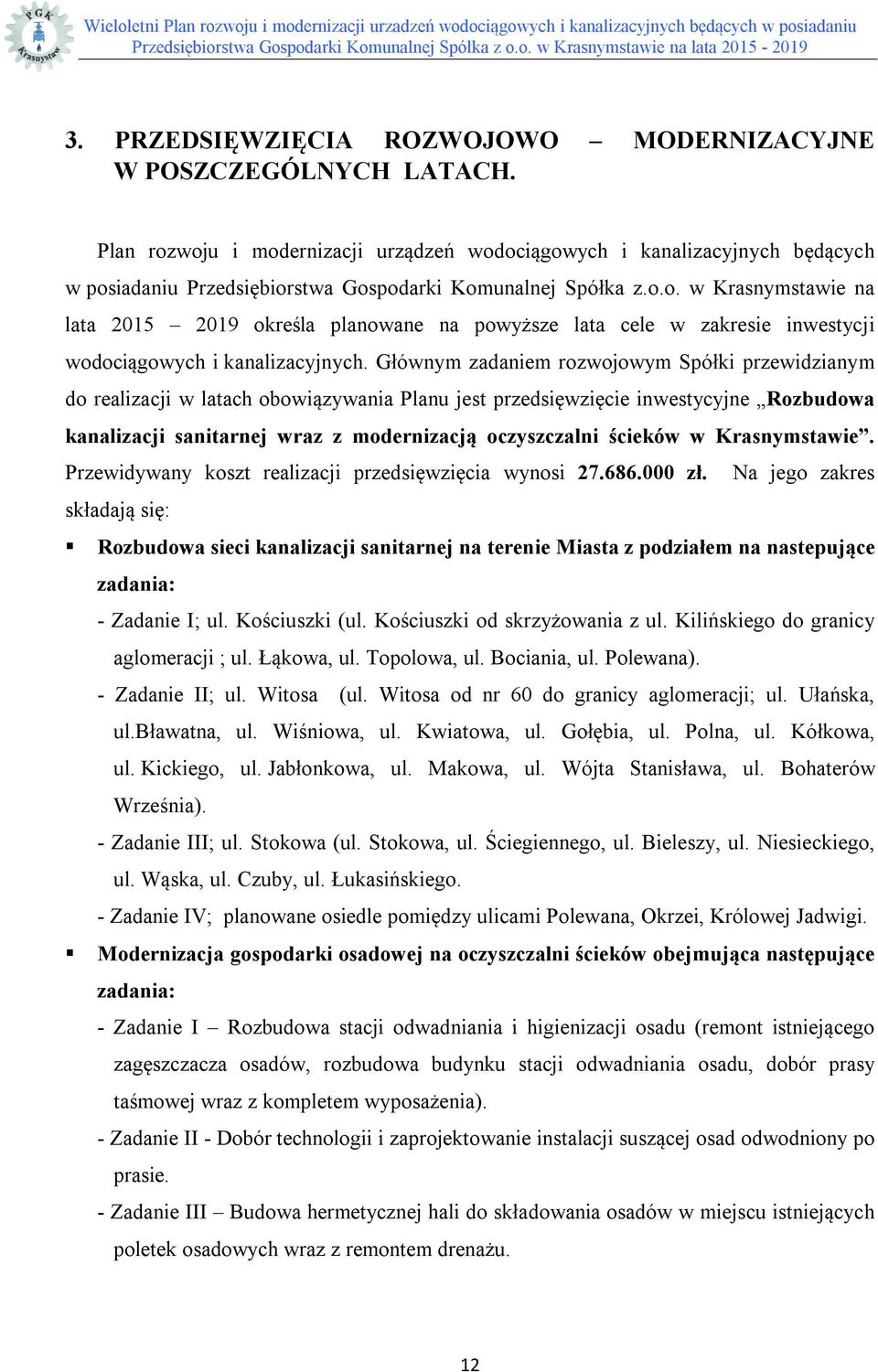 PGK Krasnystaw

Wieloletni Plan rozwoju i modernizacji urzadzeń wodociągowych i kanalizacyjnych będących w posiadaniu Przedsiębiorstwa Gospodarki Komunalnej Spółka z o.o. w Krasnymstawie na lata 2015 - 2019

3. PRZEDSIĘWZIĘCIA ROZWOJOWO – MODERNIZACYJNE W POSZCZEGÓLNYCH LATACH.

Plan rozwoju i modernizacji urządzeń wodociągowych i kanalizacyjnych będących w posiadaniu Przedsiębiorstwa Gospodarki Komunalnej Spółka z.o.o. w Krasnymstawie na lata 2015 – 2019 określa planowane na powyższe lata cele w zakresie inwestycji wodociągowych i kanalizacyjnych. Głównym zadaniem rozwojowym Spółki przewidzianym do realizacji w latach obowiązywania Planu jest przedsięwzięcie inwestycyjne „Rozbudowa kanalizacji sanitarnej wraz z modernizacją oczyszczalni ścieków w Krasnymstawie”. Przewidywany koszt realizacji przedsięwzięcia wynosi 27.686.000 zł. Na jego zakres składają się:

▪ Rozbudowa sieci kanalizacji sanitarnej na terenie Miasta z podziałem na nastepujące zadania:
- Zadanie I; ul. Kościuszki (ul. Kościuszki od skrzyżowania z ul. Kilińskiego do granicy aglomeracji ; ul. Łąkowa, ul. Topolowa, ul. Bociania, ul. Polewana).
- Zadanie II; ul. Witosa (ul. Witosa od nr 60 do granicy aglomeracji; ul. Ułańska, ul.Bławatna, ul. Wiśniowa, ul. Kwiatowa, ul. Gołębia, ul. Polna, ul. Kółkowa, ul. Kickiego, ul. Jabłonkowa, ul. Makowa, ul. Wójta Stanisława, ul. Bohaterów Września).
- Zadanie III; ul. Stokowa (ul. Stokowa, ul. Ściegiennego, ul. Bieleszy, ul. Niesieckiego, ul. Wąska, ul. Czuby, ul. Łukasińskiego.
- Zadanie IV; planowane osiedle pomiędzy ulicami Polewana, Okrzei, Królowej Jadwigi.

▪ Modernizacja gospodarki osadowej na oczyszczalni ścieków obejmująca następujące zadania:
- Zadanie I – Rozbudowa stacji odwadniania i higienizacji osadu (remont istniejącego zagęszczacza osadów, rozbudowa budynku stacji odwadniania osadu, dobór prasy taśmowej wraz z kompletem wyposażenia).
- Zadanie II - Dobór technologii i zaprojektowanie instalacji suszącej osad odwodniony po prasie.
- Zadanie III – Budowa hermetycznej hali do składowania osadów w miejscu istniejących poletek osadowych wraz z remontem drenażu.

12